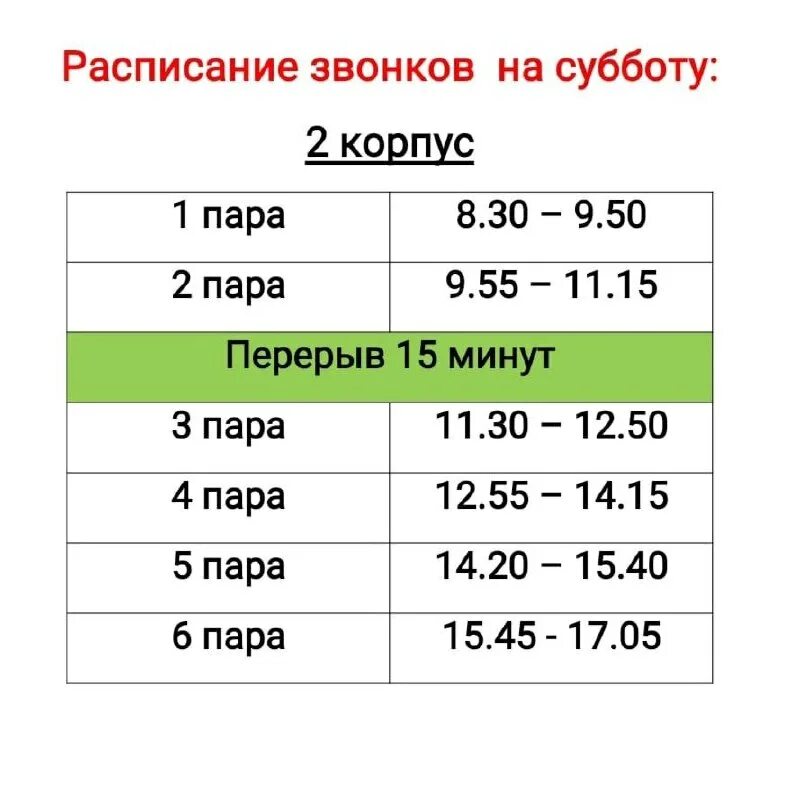 Расписание звонков  на субботу:

2 корпус

| 1 пара | 8.30 – 9.50 |
|---|---|
| 2 пара | 9.55 – 11.15 |
| Перерыв 15 минут | |
| 3 пара | 11.30 – 12.50 |
| 4 пара | 12.55 – 14.15 |
| 5 пара | 14.20 – 15.40 |
| 6 пара | 15.45 - 17.05 |